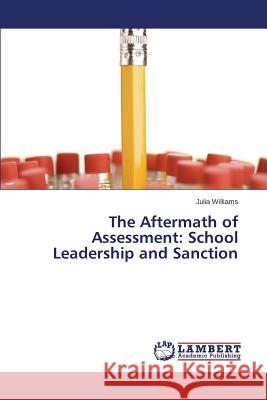 Julia Williams

The Aftermath of Assessment: School Leadership and Sanction

LAP LAMBERT Academic Publishing

Kraina Książek